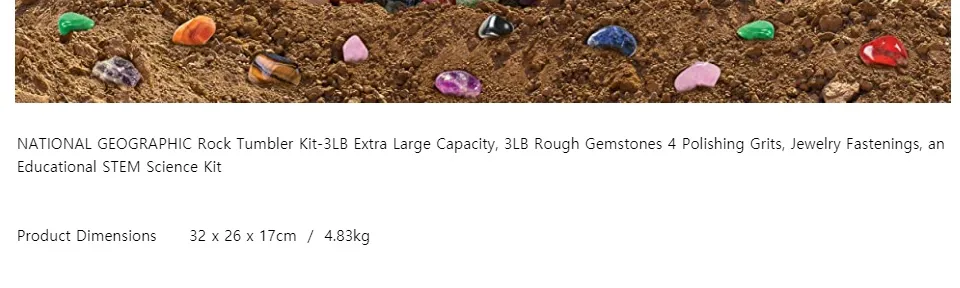 NATIONAL GEOGRAPHIC Rock Tumbler Kit-3LB Extra Large Capacity, 3LB Rough Gemstones 4 Polishing Grits, Jewelry Fastenings, an Educational STEM Science Kit

Product Dimensions 32 x 26 x 17cm / 4.83kg